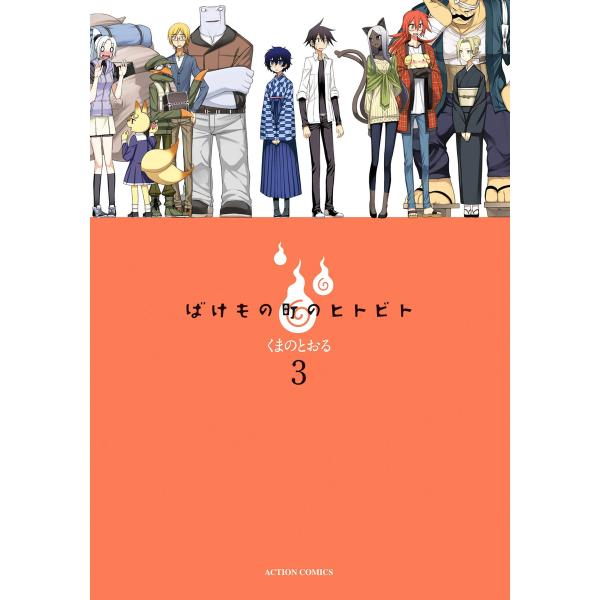 ばけもの町のヒトビト

くまのとおる

3

ACTION COMICS